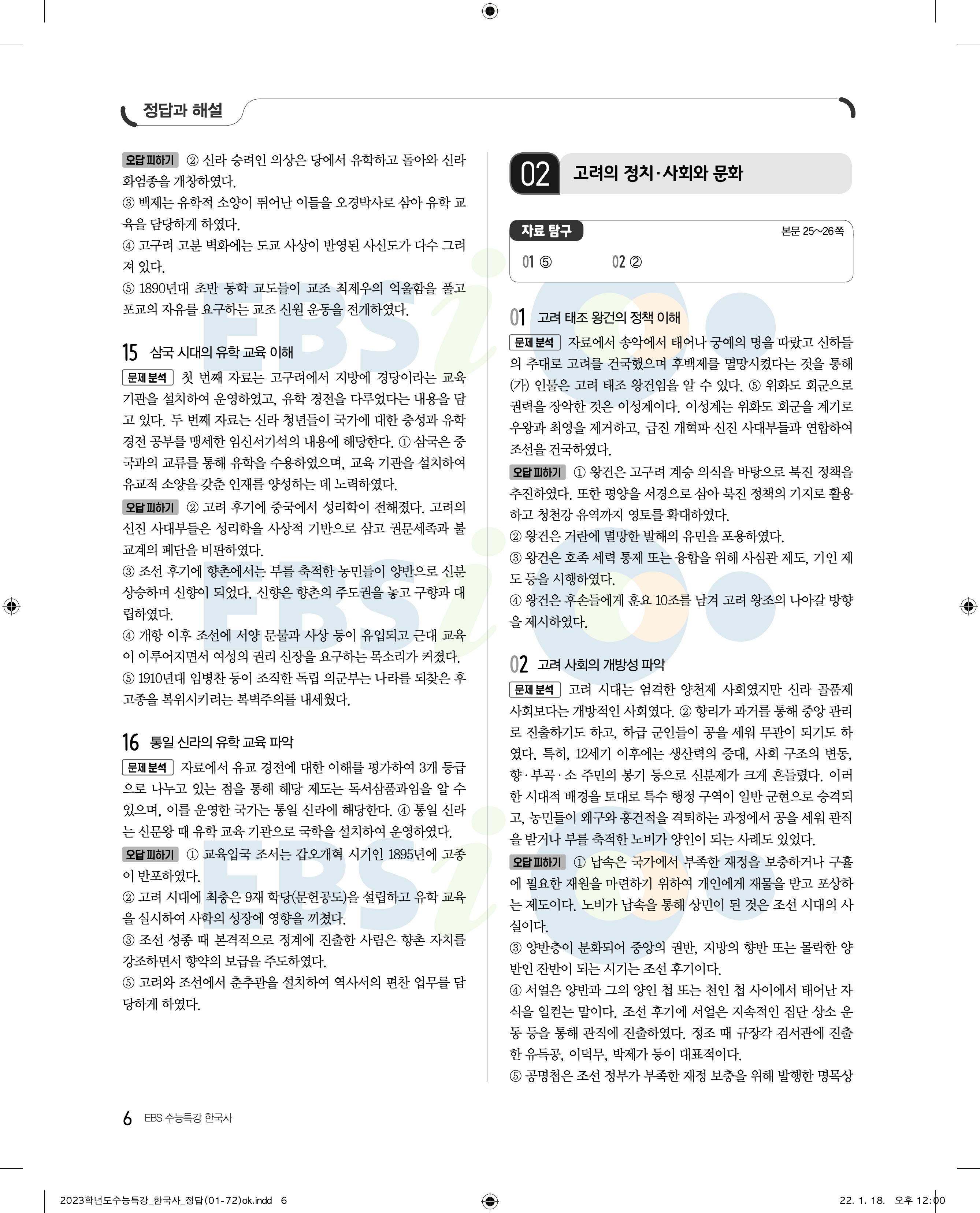 정답과 해설

오답 피하기 ② 신라 승려인 의상은 당에서 유학하고 돌아와 신라 화엄종을 개창하였다.
③ 백제는 유학적 소양이 뛰어난 이들을 오경박사로 삼아 유학 교육을 담당하게 하였다.
④ 고구려 고분 벽화에는 도교 사상이 반영된 사신도가 다수 그려져 있다.
⑤ 1890년대 초반 동학 교도들이 교조 최제우의 억울함을 풀고 포교의 자유를 요구하는 교조 신원 운동을 전개하였다.

15 삼국 시대의 유학 교육 이해
문제 분석 첫 번째 자료는 고구려에서 지방에 경당이라는 교육 기관을 설치하여 운영하였고, 유학 경전을 다루었다는 내용을 담고 있다. 두 번째 자료는 신라 청년들이 국가에 대한 충성과 유학 경전 공부를 맹세한 임신서기석의 내용에 해당한다. ① 삼국은 중국과의 교류를 통해 유학을 수용하였으며, 교육 기관을 설치하여 유교적 소양을 갖춘 인재를 양성하는 데 노력하였다.
오답 피하기 ② 고려 후기에 중국에서 성리학이 전해졌다. 고려의 신진 사대부들은 성리학을 사상적 기반으로 삼고 권문세족과 불교계의 폐단을 비판하였다.
③ 조선 후기에 향촌에서는 부를 축적한 농민들이 양반으로 신분 상승하며 신향이 되었다. 신향은 향촌의 주도권을 놓고 구향과 대립하였다.
④ 개항 이후 조선에 서양 문물과 사상 등이 유입되고 근대 교육이 이루어지면서 여성의 권리 신장을 요구하는 목소리가 커졌다.
⑤ 1910년대 임병찬 등이 조직한 독립 의군부는 나라를 되찾은 후 고종을 복위시키려는 복벽주의를 내세웠다.

16 통일 신라의 유학 교육 파악
문제 분석 자료에서 유교 경전에 대한 이해를 평가하여 3개 등급으로 나누고 있는 점을 통해 해당 제도는 독서삼품과임을 알 수 있으며, 이를 운영한 국가는 통일 신라에 해당한다. ④ 통일 신라는 신문왕 때 유학 교육 기관으로 국학을 설치하여 운영하였다.
오답 피하기 ① 교육입국 조서는 갑오개혁 시기인 1895년에 고종이 반포하였다.
② 고려 시대에 최충은 9재 학당(문헌공도)을 설립하고 유학 교육을 실시하여 사학의 성장에 영향을 끼쳤다.
③ 조선 성종 때 본격적으로 정계에 진출한 사림은 향촌 자치를 강조하면서 향약의 보급을 주도하였다.
⑤ 고려와 조선에서 춘추관을 설치하여 역사서의 편찬 업무를 담당하게 하였다.

02 고려의 정치·사회와 문화

자료 탐구 본문 25~26쪽
01 ⑤ 02 ②

01 고려 태조 왕건의 정책 이해
문제 분석 자료에서 송악에서 태어나 궁예의 명을 따랐고 신하들의 추대로 고려를 건국했으며 후백제를 멸망시켰다는 것을 통해 (가) 인물은 고려 태조 왕건임을 알 수 있다. ⑤ 위화도 회군으로 권력을 장악한 것은 이성계이다. 이성계는 위화도 회군을 계기로 우왕과 최영을 제거하고, 급진 개혁파 신진 사대부들과 연합하여 조선을 건국하였다.
오답 피하기 ① 왕건은 고구려 계승 의식을 바탕으로 북진 정책을 추진하였다. 또한 평양을 서경으로 삼아 북진 정책의 기지로 활용하고 청천강 유역까지 영토를 확대하였다.
② 왕건은 거란에 멸망한 발해의 유민을 포용하였다.
③ 왕건은 호족 세력 통제 또는 융합을 위해 사심관 제도, 기인 제도 등을 시행하였다.
④ 왕건은 후손들에게 훈요 10조를 남겨 고려 왕조의 나아갈 방향을 제시하였다.

02 고려 사회의 개방성 파악
문제 분석 고려 시대는 엄격한 양천제 사회였지만 신라 골품제 사회보다는 개방적인 사회였다. ② 향리가 과거를 통해 중앙 관리로 진출하기도 하고, 하급 군인들이 공을 세워 무관이 되기도 하였다. 특히, 12세기 이후에는 생산력의 증대, 사회 구조의 변동, 향·부곡·소 주민의 봉기 등으로 신분제가 크게 흔들렸다. 이러한 시대적 배경을 토대로 특수 행정 구역이 일반 군현으로 승격되고, 농민들이 왜구와 홍건적을 격퇴하는 과정에서 공을 세워 관직을 받거나 부를 축적한 노비가 양인이 되는 사례도 있었다.
오답 피하기 ① 납속은 국가에서 부족한 재정을 보충하거나 구휼에 필요한 재원을 마련하기 위하여 개인에게 재물을 받고 포상하는 제도이다. 노비가 납속을 통해 상민이 된 것은 조선 시대의 사실이다.
③ 양반층이 분화되어 중앙의 권반, 지방의 향반 또는 몰락한 양반인 잔반이 되는 시기는 조선 후기이다.
④ 서얼은 양반과 그의 양인 첩 또는 천인 첩 사이에서 태어난 자식을 일컫는 말이다. 조선 후기에 서얼은 지속적인 집단 상소 운동 등을 통해 관직에 진출하였다. 정조 때 규장각 검서관에 진출한 유득공, 이덕무, 박제가 등이 대표적이다.
⑤ 공명첩은 조선 정부가 부족한 재정 보충을 위해 발행한 명목상

6 EBS 수능특강 한국사

2023학년도수능특강_한국사_정답(01-72)ok.indd 6 22. 1. 18. 오후 12:00